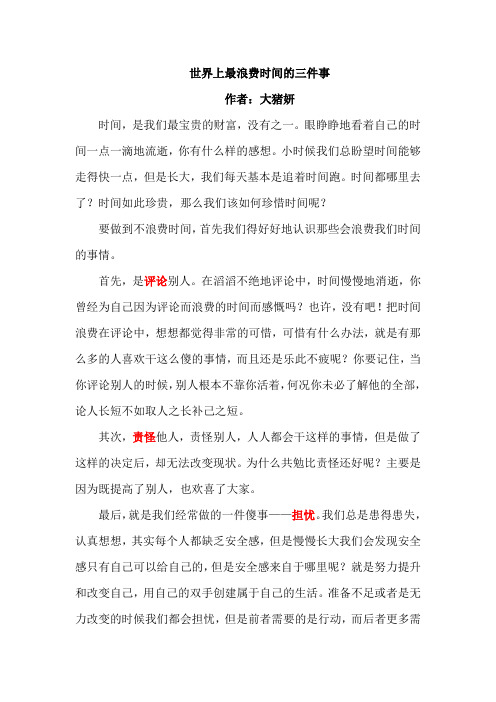 世界上最浪费时间的三件事

作者：大猪妍

时间，是我们最宝贵的财富，没有之一。眼睁睁地看着自己的时间一点一滴地流逝，你有什么样的感想。小时候我们总盼望时间能够走得快一点，但是长大，我们每天基本是追着时间跑。时间都哪里去了？时间如此珍贵，那么我们该如何珍惜时间呢？

要做到不浪费时间，首先我们得好好地认识那些会浪费我们时间的事情。

首先，是评论别人。在滔滔不绝地评论中，时间慢慢地消逝，你曾经为自己因为评论而浪费的时间而感慨吗？也许，没有吧！把时间浪费在评论中，想想都觉得非常的可惜，可惜有什么办法，就是有那么多的人喜欢干这么傻的事情，而且还是乐此不疲呢？你要记住，当你评论别人的时候，别人根本不靠你活着，何况你未必了解他的全部，论人长短不如取人之长补己之短。

其次，责怪他人，责怪别人，人人都会干这样的事情，但是做了这样的决定后，却无法改变现状。为什么共勉比责怪还好呢？主要是因为既提高了别人，也欢喜了大家。

最后，就是我们经常做的一件傻事——担忧。我们总是患得患失，认真想想，其实每个人都缺乏安全感，但是慢慢长大我们会发现安全感只有自己可以给自己的，但是安全感来自于哪里呢？就是努力提升和改变自己，用自己的双手创建属于自己的生活。准备不足或者是无力改变的时候我们都会担忧，但是前者需要的是行动，而后者更多需